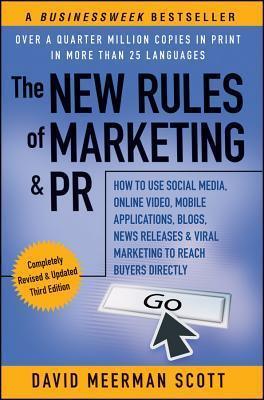 A BUSINESSWEEK BESTSELLER

OVER A QUARTER MILLION COPIES IN PRINT IN MORE THAN 25 LANGUAGES

The NEW RULES of MARKETING & PR

HOW TO USE SOCIAL MEDIA, ONLINE VIDEO, MOBILE APPLICATIONS, BLOGS, NEWS RELEASES & VIRAL MARKETING TO REACH BUYERS DIRECTLY

Completely Revised & Updated Third Edition

Go

DAVID MEERMAN SCOTT